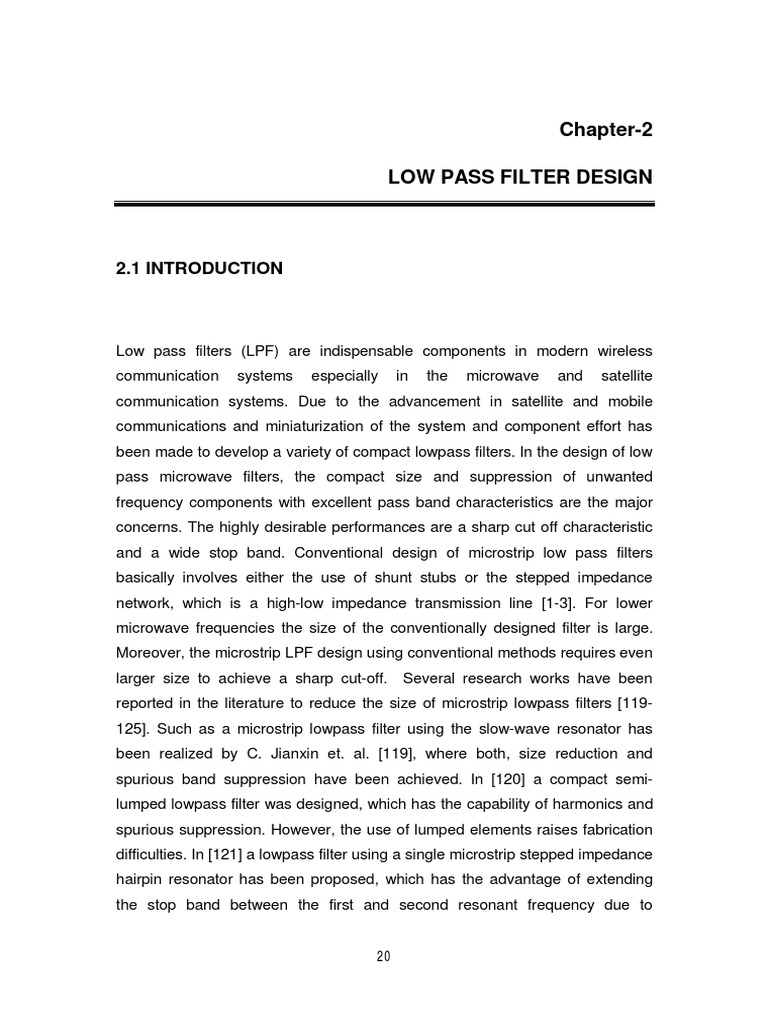 Chapter-2

LOW PASS FILTER DESIGN

2.1 INTRODUCTION

Low pass filters (LPF) are indispensable components in modern wireless communication systems especially in the microwave and satellite communication systems. Due to the advancement in satellite and mobile communications and miniaturization of the system and component effort has been made to develop a variety of compact lowpass filters. In the design of low pass microwave filters, the compact size and suppression of unwanted frequency components with excellent pass band characteristics are the major concerns. The highly desirable performances are a sharp cut off characteristic and a wide stop band. Conventional design of microstrip low pass filters basically involves either the use of shunt stubs or the stepped impedance network, which is a high-low impedance transmission line [1-3]. For lower microwave frequencies the size of the conventionally designed filter is large. Moreover, the microstrip LPF design using conventional methods requires even larger size to achieve a sharp cut-off. Several research works have been reported in the literature to reduce the size of microstrip lowpass filters [119-125]. Such as a microstrip lowpass filter using the slow-wave resonator has been realized by C. Jianxin et. al. [119], where both, size reduction and spurious band suppression have been achieved. In [120] a compact semi-lumped lowpass filter was designed, which has the capability of harmonics and spurious suppression. However, the use of lumped elements raises fabrication difficulties. In [121] a lowpass filter using a single microstrip stepped impedance hairpin resonator has been proposed, which has the advantage of extending the stop band between the first and second resonant frequency due to

20